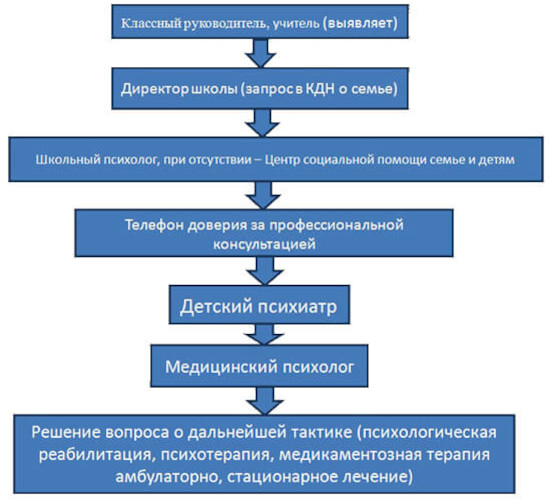 Классный руководитель, учитель (выявляет)

Директор школы (запрос в КДН о семье)

Школьный психолог, при отсутствии – Центр социальной помощи семье и детям

Телефон доверия за профессиональной консультацией

Детский психиатр

Медицинский психолог

Решение вопроса о дальнейшей тактике (психологическая реабилитация, психотерапия, медикаментозная терапия амбулаторно, стационарное лечение)